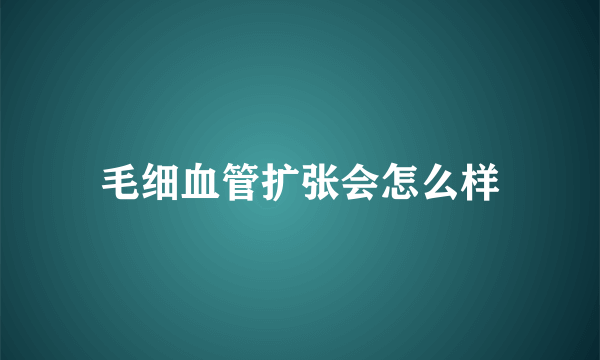 毛细血管扩张会怎么样